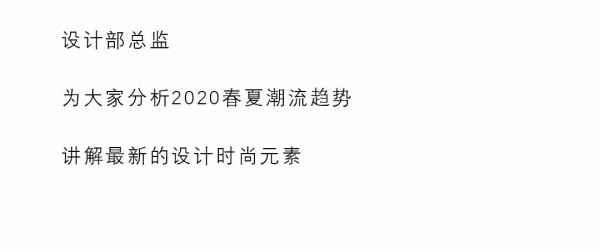 设计部总监

为大家分析2020春夏潮流趋势

讲解最新的设计时尚元素